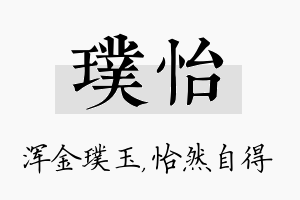 璞怡

浑金璞玉,怡然自得